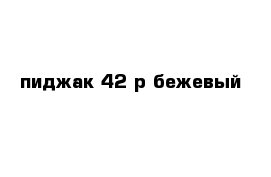 пиджак 42 р бежевый